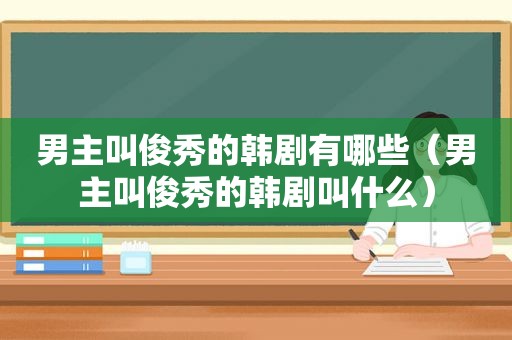 男主叫俊秀的韩剧有哪些（男主叫俊秀的韩剧叫什么）